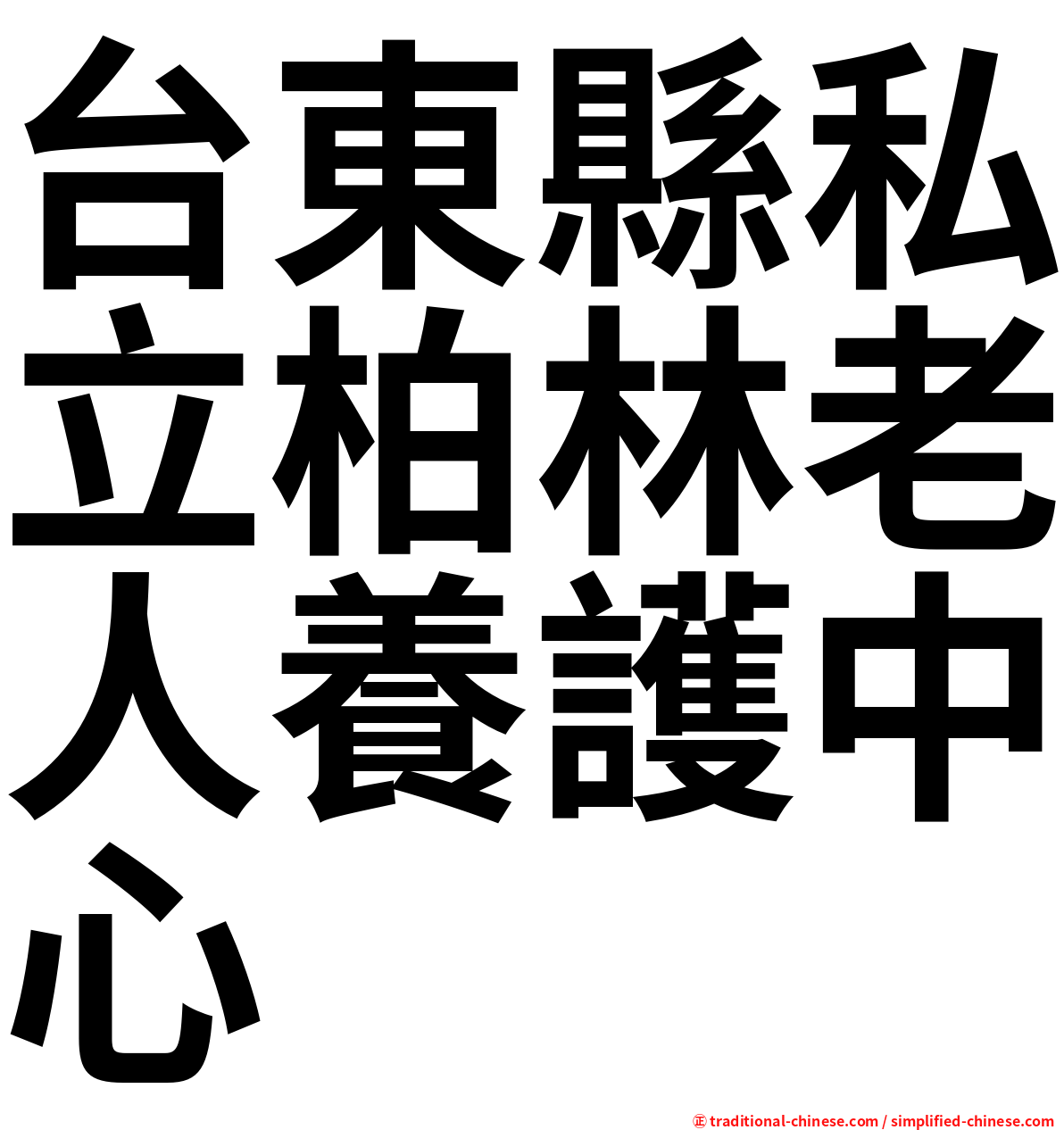 台東縣私立柏林老人養護中心

㊣ traditional-chinese.com / simplified-chinese.com